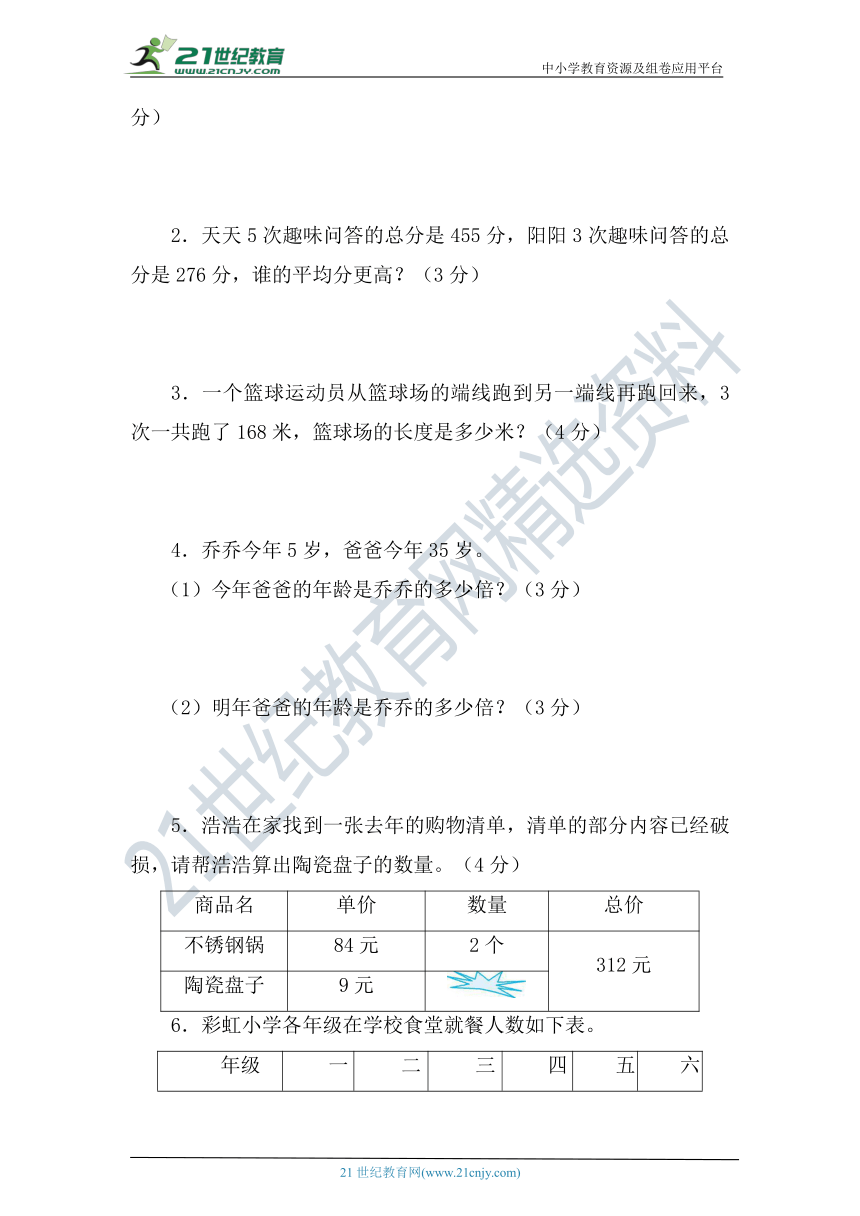 21世纪教育 www.21cnjy.com

中小学教育资源及组卷应用平台

分）

2．天天 5 次趣味问答的总分是 455 分，阳阳 3 次趣味问答的总分是 276 分，谁的平均分更高？（3 分）

3．一个篮球运动员从篮球场的端线跑到另一端线再跑回来，3 次一共跑了 168 米，篮球场的长度是多少米？（4 分）

4．乔乔今年 5 岁，爸爸今年 35 岁。
（1）今年爸爸的年龄是乔乔的多少倍？（3 分）

（2）明年爸爸的年龄是乔乔的多少倍？（3 分）

5．浩浩在家找到一张去年的购物清单，清单的部分内容已经破损，请帮浩浩算出陶瓷盘子的数量。（4 分）

| 商品名 | 单价 | 数量 | 总价 |
|---|---|---|---|
| 不锈钢锅 | 84 元 | 2 个 | 312 元 |
| 陶瓷盘子 | 9 元 |  |  |

6．彩虹小学各年级在学校食堂就餐人数如下表。

| 年级 | 一 | 二 | 三 | 四 | 五 | 六 |
|---|---|---|---|---|---|---|

21世纪教育网精选资料

21 世纪教育网(www.21cnjy.com)